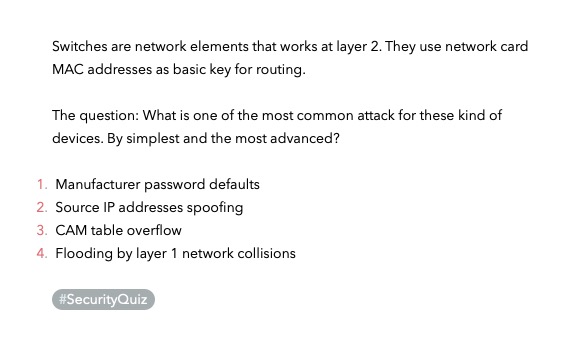 Switches are network elements that works at layer 2. They use network card MAC addresses as basic key for routing.

The question: What is one of the most common attack for these kind of devices. By simplest and the most advanced?

1. Manufacturer password defaults
2. Source IP addresses spoofing
3. CAM table overflow
4. Flooding by layer 1 network collisions

#SecurityQuiz